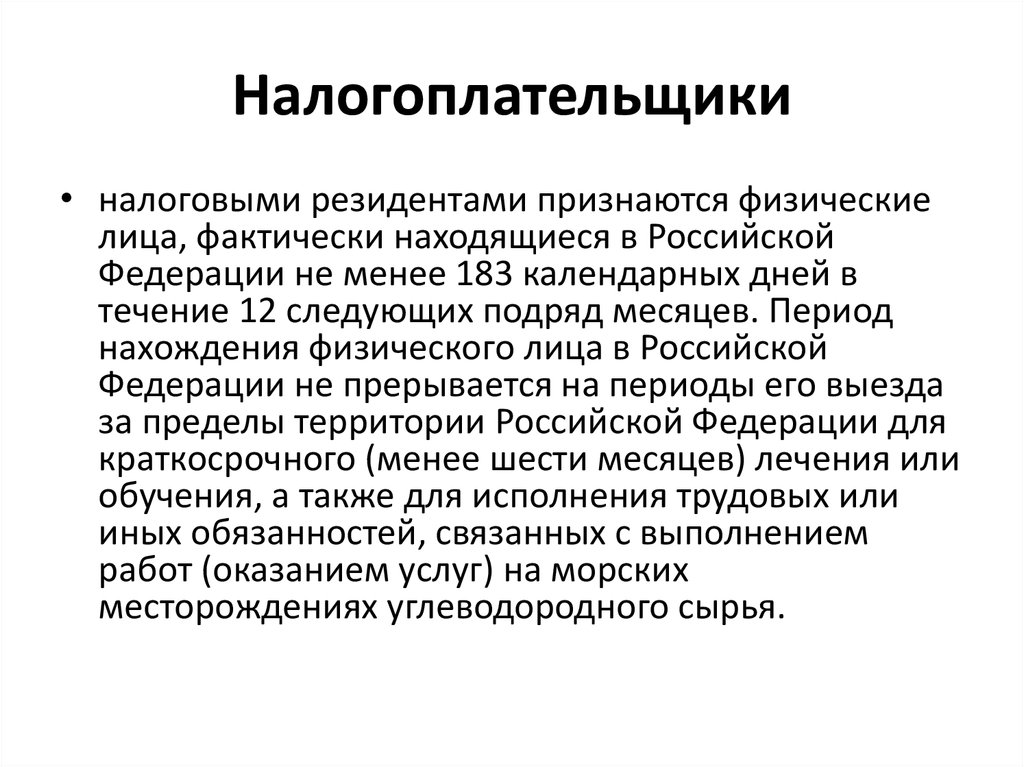 Налогоплательщики

• налоговыми резидентами признаются физические лица, фактически находящиеся в Российской Федерации не менее 183 календарных дней в течение 12 следующих подряд месяцев. Период нахождения физического лица в Российской Федерации не прерывается на периоды его выезда за пределы территории Российской Федерации для краткосрочного (менее шести месяцев) лечения или обучения, а также для исполнения трудовых или иных обязанностей, связанных с выполнением работ (оказанием услуг) на морских месторождениях углеводородного сырья.